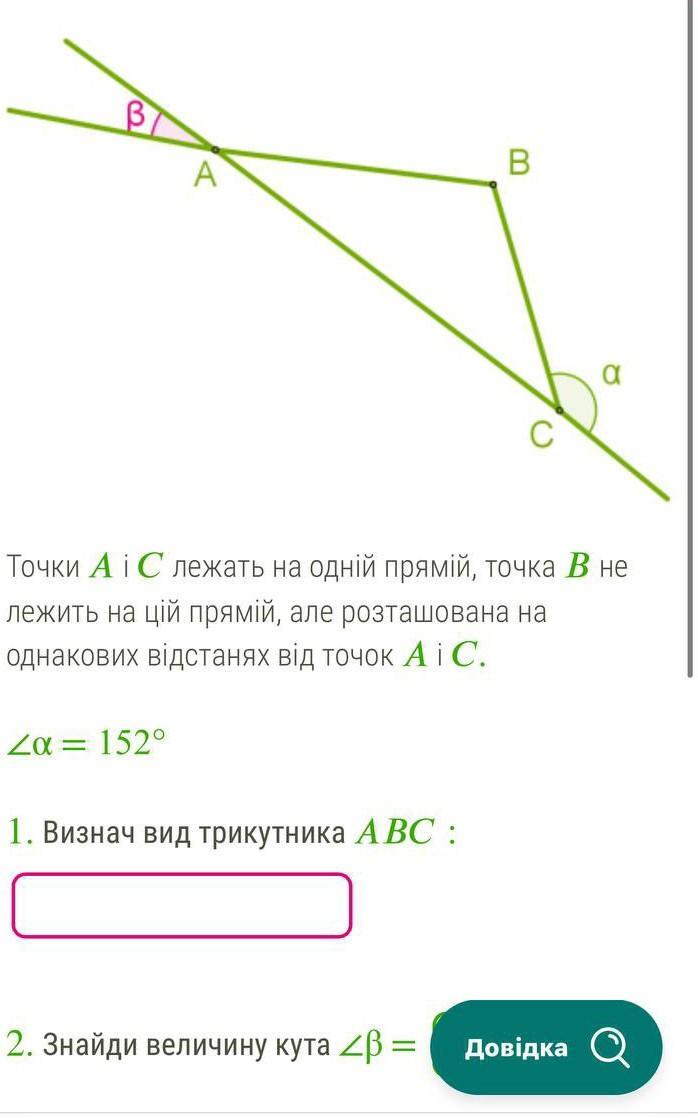 β

A

B

α

C

Точки $A$ і $C$ лежать на одній прямій, точка $B$ не лежить на цій прямій, але розташована на однакових відстанях від точок $A$ і $C$.

$\angle\alpha = 152°$

1. Визнач вид трикутника $ABC$ :

2. Знайди величину кута $\angle\beta =$

Довідка